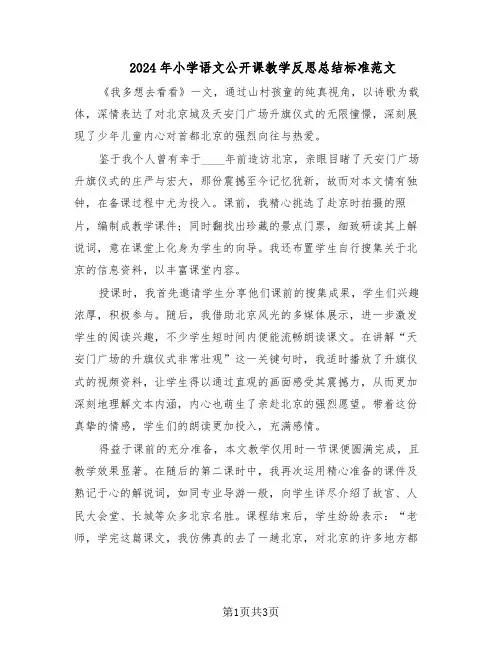 2024年小学语文公开课教学反思总结标准范文

《我多想去看看》一文，通过山村孩童的纯真视角，以诗歌为载体，深情表达了对北京城及天安门广场升旗仪式的无限憧憬，深刻展现了少年儿童内心对首都北京的强烈向往与热爱。

鉴于我个人曾有幸于____年前造访北京，亲眼目睹了天安门广场升旗仪式的庄严与宏大，那份震撼至今记忆犹新，故而对本文情有独钟，在备课过程中尤为投入。课前，我精心挑选了赴京时拍摄的照片，编制成教学课件；同时翻找出珍藏的景点门票，细致研读其上解说词，意在课堂上化身为学生的向导。我还布置学生自行搜集关于北京的信息资料，以丰富课堂内容。

授课时，我首先邀请学生分享他们课前的搜集成果，学生们兴趣浓厚，积极参与。随后，我借助北京风光的多媒体展示，进一步激发学生的阅读兴趣，不少学生短时间内便能流畅朗读课文。在讲解“天安门广场的升旗仪式非常壮观”这一关键句时，我适时播放了升旗仪式的视频资料，让学生得以通过直观的画面感受其震撼力，从而更加深刻地理解文本内涵，内心也萌生了亲赴北京的强烈愿望。带着这份真挚的情感，学生们的朗读更加投入，充满感情。

得益于课前的充分准备，本文教学仅用时一节课便圆满完成，且教学效果显著。在随后的第二课时中，我再次运用精心准备的课件及熟记于心的解说词，如同专业导游一般，向学生详尽介绍了故宫、人民大会堂、长城等众多北京名胜。课程结束后，学生纷纷表示：“老师，学完这篇课文，我仿佛真的去了一趟北京，对北京的许多地方都

第1页共3页